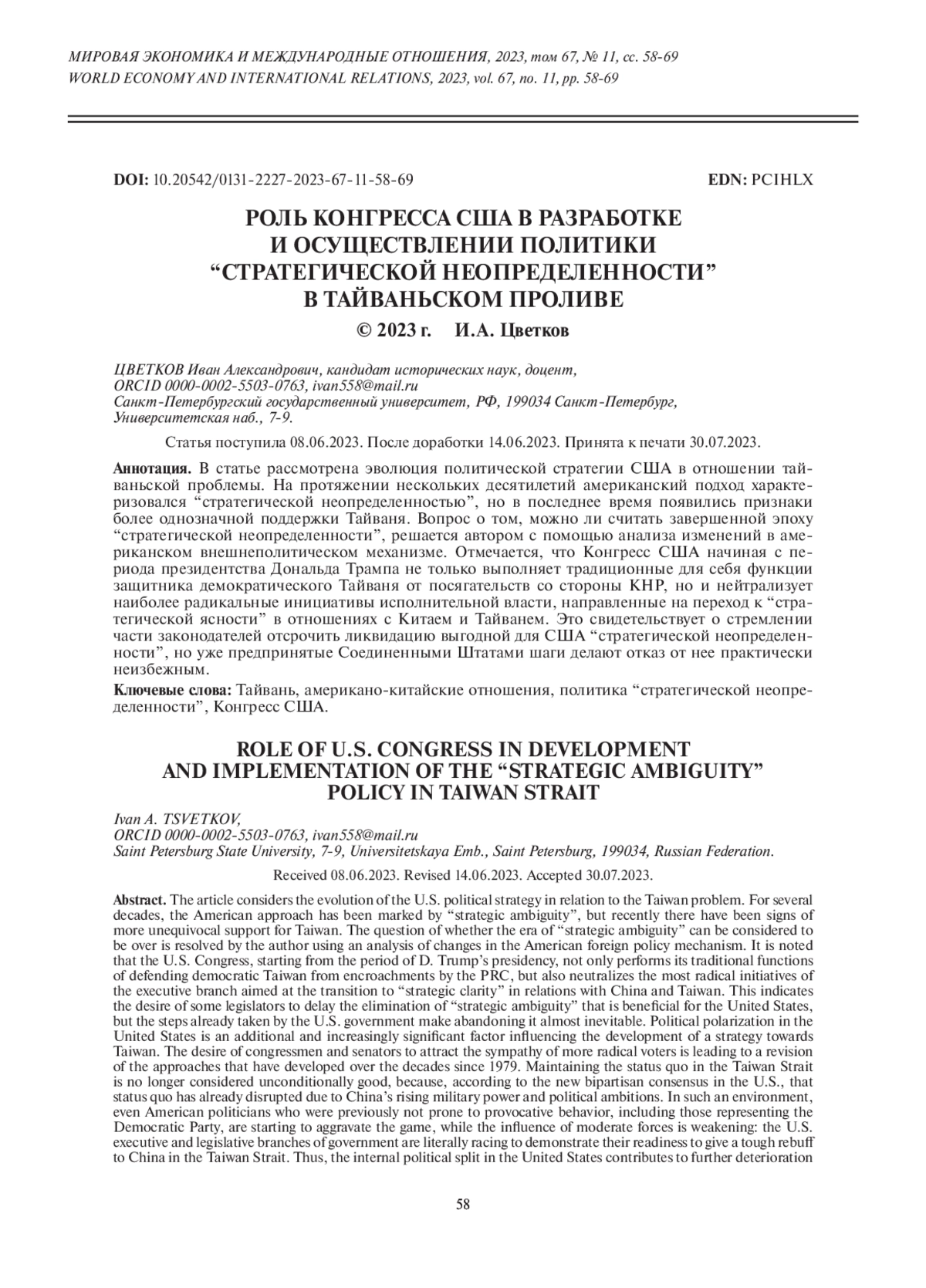 МИРОВАЯ ЭКОНОМИКА И МЕЖДУНАРОДНЫЕ ОТНОШЕНИЯ, 2023, том 67, № 11, сс. 58-69
WORLD ECONOMY AND INTERNATIONAL RELATIONS, 2023, vol. 67, no. 11, pp. 58-69

DOI: 10.20542/0131-2227-2023-67-11-58-69 EDN: PCIHLX

РОЛЬ КОНГРЕССА США В РАЗРАБОТКЕ И ОСУЩЕСТВЛЕНИИ ПОЛИТИКИ “СТРАТЕГИЧЕСКОЙ НЕОПРЕДЕЛЕННОСТИ” В ТАЙВАНЬСКОМ ПРОЛИВЕ

© 2023 г. И.А. Цветков

ЦВЕТКОВ Иван Александрович, кандидат исторических наук, доцент, ORCID 0000-0002-5503-0763, ivan558@mail.ru
Санкт-Петербургский государственный университет, РФ, 199034 Санкт-Петербург, Университетская наб., 7-9.

Статья поступила 08.06.2023. После доработки 14.06.2023. Принята к печати 30.07.2023.

Аннотация. В статье рассмотрена эволюция политической стратегии США в отношении тайваньской проблемы. На протяжении нескольких десятилетий американский подход характеризовался “стратегической неопределенностью”, но в последнее время появились признаки более однозначной поддержки Тайваня. Вопрос о том, можно ли считать завершенной эпоху “стратегической неопределенности”, решается автором с помощью анализа изменений в американском внешнеполитическом механизме. Отмечается, что Конгресс США начиная с периода президентства Дональда Трампа не только выполняет традиционные для себя функции защитника демократического Тайваня от посягательств со стороны КНР, но и нейтрализует наиболее радикальные инициативы исполнительной власти, направленные на переход к “стратегической ясности” в отношениях с Китаем и Тайванем. Это свидетельствует о стремлении части законодателей отсрочить ликвидацию выгодной для США “стратегической неопределенности”, но уже предпринятые Соединенными Штатами шаги делают отказ от нее практически неизбежным.

Ключевые слова: Тайвань, американо-китайские отношения, политика “стратегической неопределенности”, Конгресс США.

ROLE OF U.S. CONGRESS IN DEVELOPMENT AND IMPLEMENTATION OF THE “STRATEGIC AMBIGUITY” POLICY IN TAIWAN STRAIT

Ivan A. TSVETKOV,
ORCID 0000-0002-5503-0763, ivan558@mail.ru
Saint Petersburg State University, 7-9, Universitetskaya Emb., Saint Petersburg, 199034, Russian Federation.

Received 08.06.2023. Revised 14.06.2023. Accepted 30.07.2023.

Abstract. The article considers the evolution of the U.S. political strategy in relation to the Taiwan problem. For several decades, the American approach has been marked by “strategic ambiguity”, but recently there have been signs of more unequivocal support for Taiwan. The question of whether the era of “strategic ambiguity” can be considered to be over is resolved by the author using an analysis of changes in the American foreign policy mechanism. It is noted that the U.S. Congress, starting from the period of D. Trump’s presidency, not only performs its traditional functions of defending democratic Taiwan from encroachments by the PRC, but also neutralizes the most radical initiatives of the executive branch aimed at the transition to “strategic clarity” in relations with China and Taiwan. This indicates the desire of some legislators to delay the elimination of “strategic ambiguity” that is beneficial for the United States, but the steps already taken by the U.S. government make abandoning it almost inevitable. Political polarization in the United States is an additional and increasingly significant factor influencing the development of a strategy towards Taiwan. The desire of congressmen and senators to attract the sympathy of more radical voters is leading to a revision of the approaches that have developed over the decades since 1979. Maintaining the status quo in the Taiwan Strait is no longer considered unconditionally good, because, according to the new bipartisan consensus in the U.S., that status quo has already disrupted due to China’s rising military power and political ambitions. In such an environment, even American politicians who were previously not prone to provocative behavior, including those representing the Democratic Party, are starting to aggravate the game, while the influence of moderate forces is weakening: the U.S. executive and legislative branches of government are literally racing to demonstrate their readiness to give a tough rebuff to China in the Taiwan Strait. Thus, the internal political split in the United States contributes to further deterioration

58